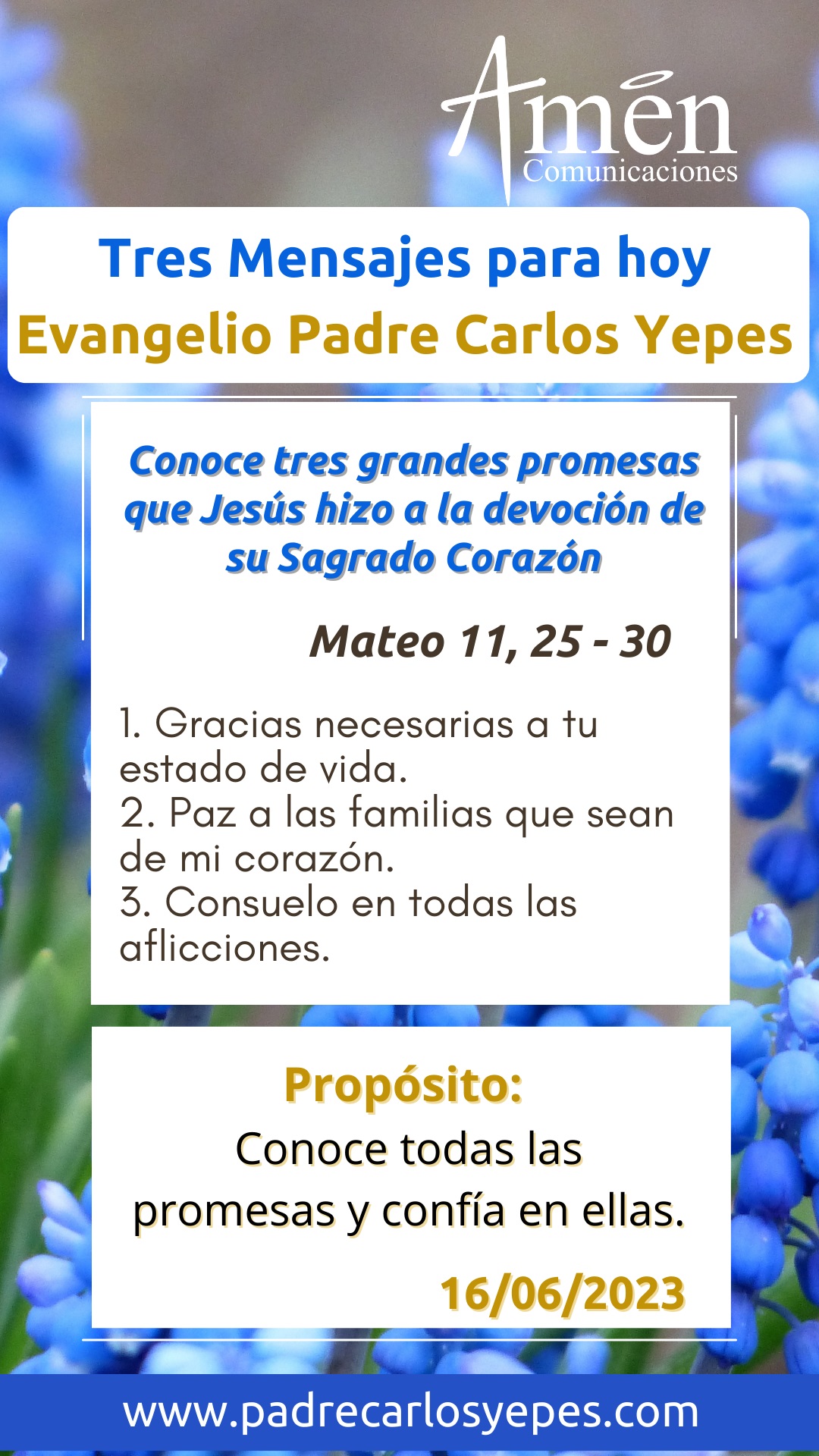 Amén
Comunicaciones

Tres Mensajes para hoy
Evangelio Padre Carlos Yepes

Conoce tres grandes promesas que Jesús hizo a la devoción de su Sagrado Corazón

Mateo 11, 25 - 30

1. Gracias necesarias a tu estado de vida.
2. Paz a las familias que sean de mi corazón.
3. Consuelo en todas las aflicciones.

Propósito:
Conoce todas las promesas y confía en ellas.

16/06/2023

www.padrecarlosyepes.com